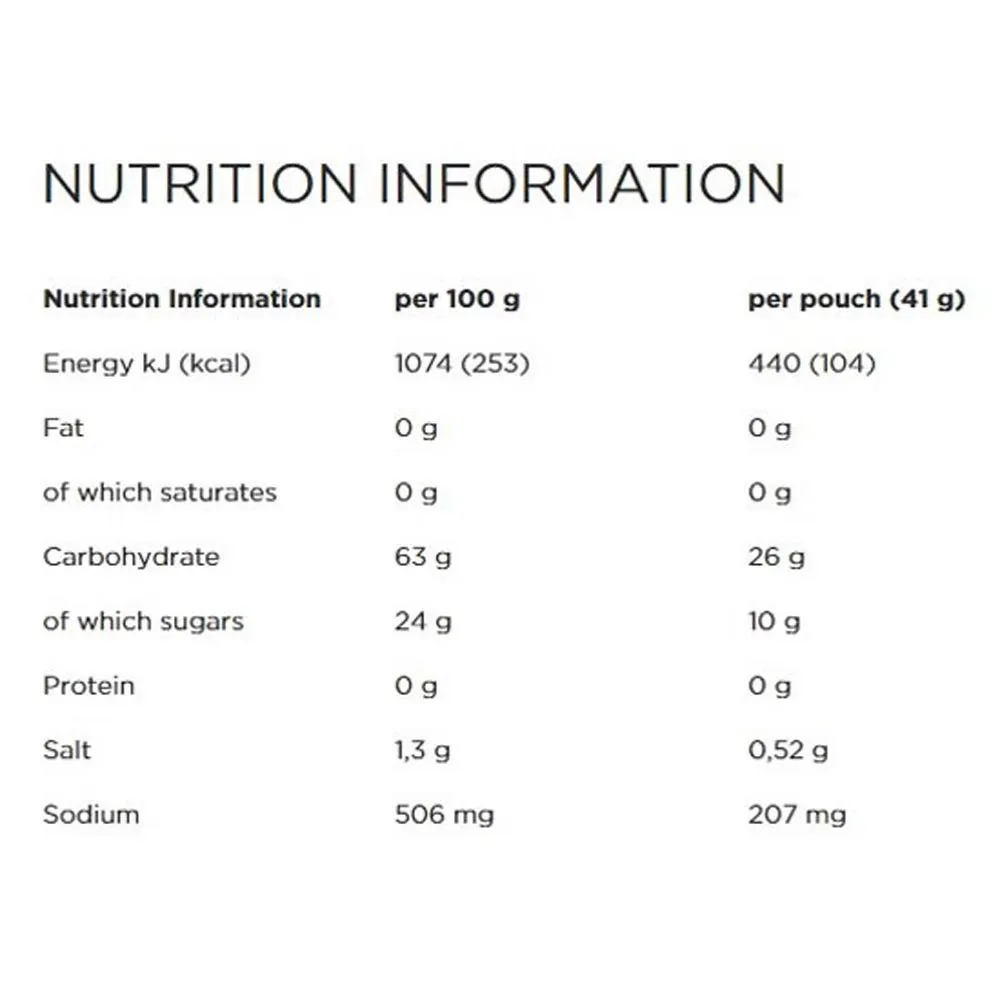 NUTRITION INFORMATION

| Nutrition Information | per 100 g | per pouch (41 g) |
|---|---|---|
| Energy kJ (kcal) | 1074 (253) | 440 (104) |
| Fat | 0 g | 0 g |
| of which saturates | 0 g | 0 g |
| Carbohydrate | 63 g | 26 g |
| of which sugars | 24 g | 10 g |
| Protein | 0 g | 0 g |
| Salt | 1,3 g | 0,52 g |
| Sodium | 506 mg | 207 mg |